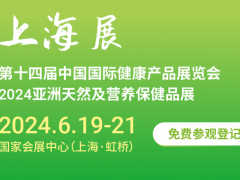 上海展

第十四届中国国际健康产品展览会
2024亚洲天然及营养保健品展

2024.6.19-21
国家会展中心(上海·虹桥)

免费参观登记